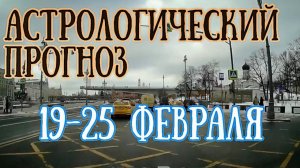 АСТРОЛОГИЧЕСКИЙ ПРОГНОЗ

19-25 ФЕВРАЛЯ